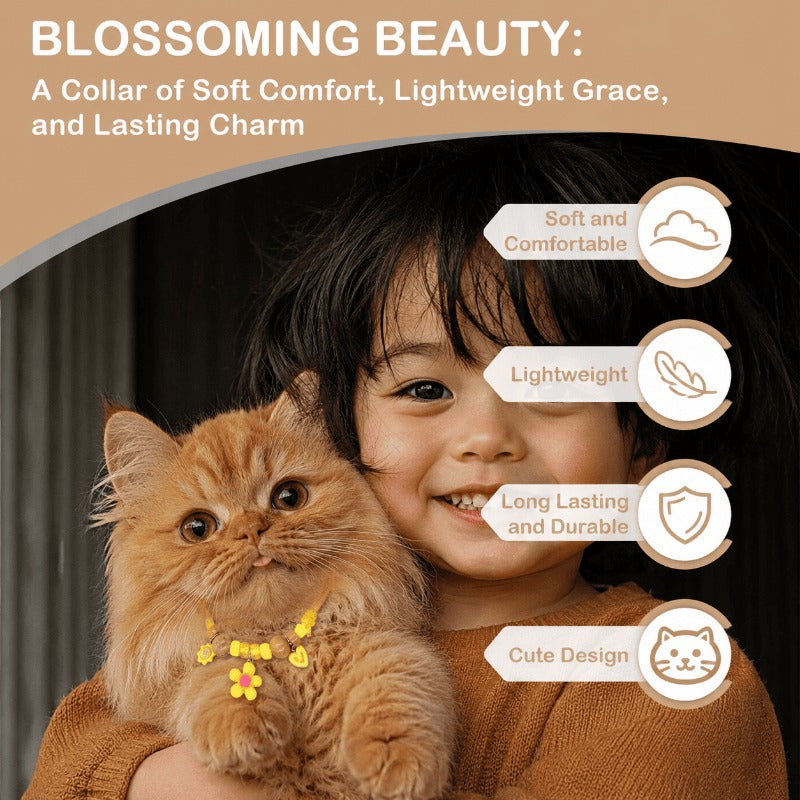 BLOSSOMING BEAUTY:

A Collar of Soft Comfort, Lightweight Grace, and Lasting Charm

Soft and Comfortable

Lightweight

Long Lasting and Durable

Cute Design